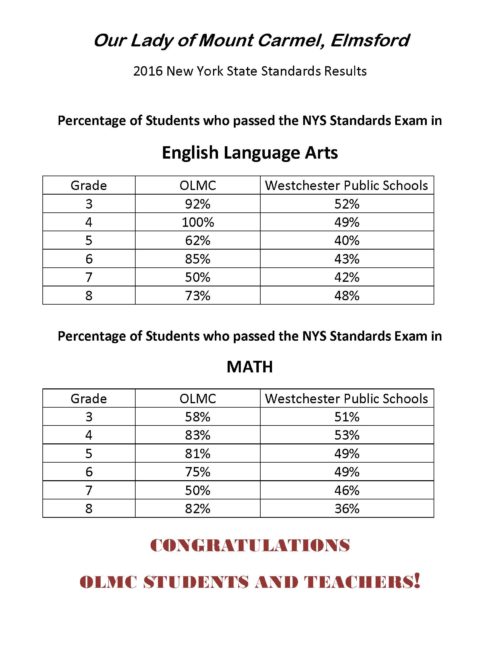 Our Lady of Mount Carmel, Elmsford

2016 New York State Standards Results

Percentage of Students who passed the NYS Standards Exam in

English Language Arts

| Grade | OLMC | Westchester Public Schools |
|---|---|---|
| 3 | 92% | 52% |
| 4 | 100% | 49% |
| 5 | 62% | 40% |
| 6 | 85% | 43% |
| 7 | 50% | 42% |
| 8 | 73% | 48% |

Percentage of Students who passed the NYS Standards Exam in

MATH

| Grade | OLMC | Westchester Public Schools |
|---|---|---|
| 3 | 58% | 51% |
| 4 | 83% | 53% |
| 5 | 81% | 49% |
| 6 | 75% | 49% |
| 7 | 50% | 46% |
| 8 | 82% | 36% |

CONGRATULATIONS

OLMC STUDENTS AND TEACHERS!